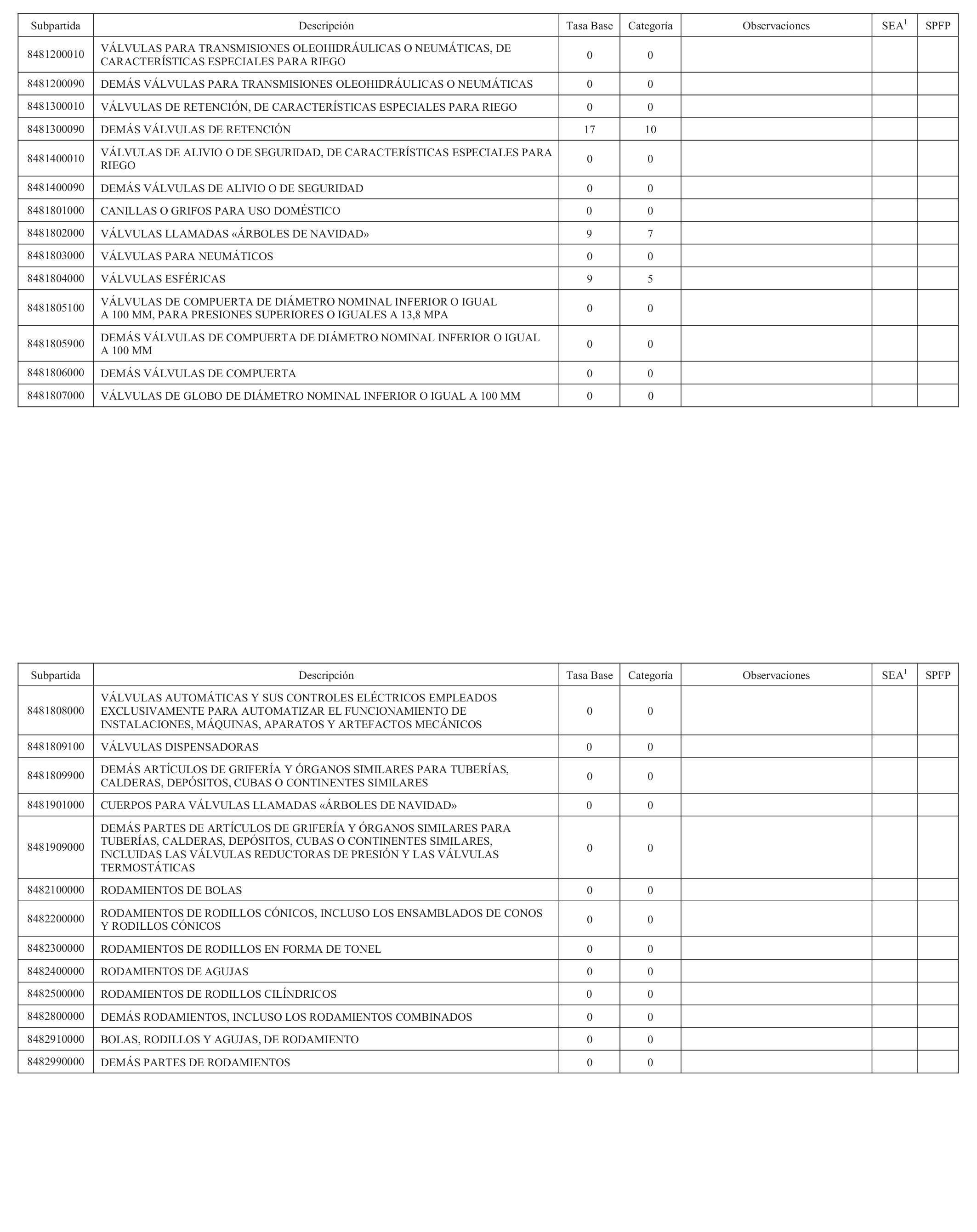 | Subpartida | Descripción | Tasa Base | Categoría | Observaciones | SEA$^1$ | SPFP |
|---|---|---|---|---|---|---|
| 8481200010 | VÁLVULAS PARA TRANSMISIONES OLEOHIDRÁULICAS O NEUMÁTICAS, DE CARACTERÍSTICAS ESPECIALES PARA RIEGO | 0 | 0 | | | |
| 8481200090 | DEMÁS VÁLVULAS PARA TRANSMISIONES OLEOHIDRÁULICAS O NEUMÁTICAS | 0 | 0 | | | |
| 8481300010 | VÁLVULAS DE RETENCIÓN, DE CARACTERÍSTICAS ESPECIALES PARA RIEGO | 0 | 0 | | | |
| 8481300090 | DEMÁS VÁLVULAS DE RETENCIÓN | 17 | 10 | | | |
| 8481400010 | VÁLVULAS DE ALIVIO O DE SEGURIDAD, DE CARACTERÍSTICAS ESPECIALES PARA RIEGO | 0 | 0 | | | |
| 8481400090 | DEMÁS VÁLVULAS DE ALIVIO O DE SEGURIDAD | 0 | 0 | | | |
| 8481801000 | CANILLAS O GRIFOS PARA USO DOMÉSTICO | 0 | 0 | | | |
| 8481802000 | VÁLVULAS LLAMADAS «ÁRBOLES DE NAVIDAD» | 9 | 7 | | | |
| 8481803000 | VÁLVULAS PARA NEUMÁTICOS | 0 | 0 | | | |
| 8481804000 | VÁLVULAS ESFÉRICAS | 9 | 5 | | | |
| 8481805100 | VÁLVULAS DE COMPUERTA DE DIÁMETRO NOMINAL INFERIOR O IGUAL A 100 MM, PARA PRESIONES SUPERIORES O IGUALES A 13,8 MPA | 0 | 0 | | | |
| 8481805900 | DEMÁS VÁLVULAS DE COMPUERTA DE DIÁMETRO NOMINAL INFERIOR O IGUAL A 100 MM | 0 | 0 | | | |
| 8481806000 | DEMÁS VÁLVULAS DE COMPUERTA | 0 | 0 | | | |
| 8481807000 | VÁLVULAS DE GLOBO DE DIÁMETRO NOMINAL INFERIOR O IGUAL A 100 MM | 0 | 0 | | | |

| Subpartida | Descripción | Tasa Base | Categoría | Observaciones | SEA$^1$ | SPFP |
|---|---|---|---|---|---|---|
| 8481808000 | VÁLVULAS AUTOMÁTICAS Y SUS CONTROLES ELÉCTRICOS EMPLEADOS EXCLUSIVAMENTE PARA AUTOMATIZAR EL FUNCIONAMIENTO DE INSTALACIONES, MÁQUINAS, APARATOS Y ARTEFACTOS MECÁNICOS | 0 | 0 | | | |
| 8481809100 | VÁLVULAS DISPENSADORAS | 0 | 0 | | | |
| 8481809900 | DEMÁS ARTÍCULOS DE GRIFERÍA Y ÓRGANOS SIMILARES PARA TUBERÍAS, CALDERAS, DEPÓSITOS, CUBAS O CONTINENTES SIMILARES | 0 | 0 | | | |
| 8481901000 | CUERPOS PARA VÁLVULAS LLAMADAS «ÁRBOLES DE NAVIDAD» | 0 | 0 | | | |
| 8481909000 | DEMÁS PARTES DE ARTÍCULOS DE GRIFERÍA Y ÓRGANOS SIMILARES PARA TUBERÍAS, CALDERAS, DEPÓSITOS, CUBAS O CONTINENTES SIMILARES, INCLUIDAS LAS VÁLVULAS REDUCTORAS DE PRESIÓN Y LAS VÁLVULAS TERMOSTÁTICAS | 0 | 0 | | | |
| 8482100000 | RODAMIENTOS DE BOLAS | 0 | 0 | | | |
| 8482200000 | RODAMIENTOS DE RODILLOS CÓNICOS, INCLUSO LOS ENSAMBLADOS DE CONOS Y RODILLOS CÓNICOS | 0 | 0 | | | |
| 8482300000 | RODAMIENTOS DE RODILLOS EN FORMA DE TONEL | 0 | 0 | | | |
| 8482400000 | RODAMIENTOS DE AGUJAS | 0 | 0 | | | |
| 8482500000 | RODAMIENTOS DE RODILLOS CILÍNDRICOS | 0 | 0 | | | |
| 8482800000 | DEMÁS RODAMIENTOS, INCLUSO LOS RODAMIENTOS COMBINADOS | 0 | 0 | | | |
| 8482910000 | BOLAS, RODILLOS Y AGUJAS, DE RODAMIENTO | 0 | 0 | | | |
| 8482990000 | DEMÁS PARTES DE RODAMIENTOS | 0 | 0 | | | |